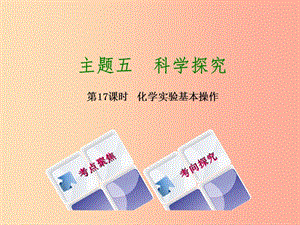 主题五　科学探究

第17课时　化学实验基本操作

考点聚焦

考向探究